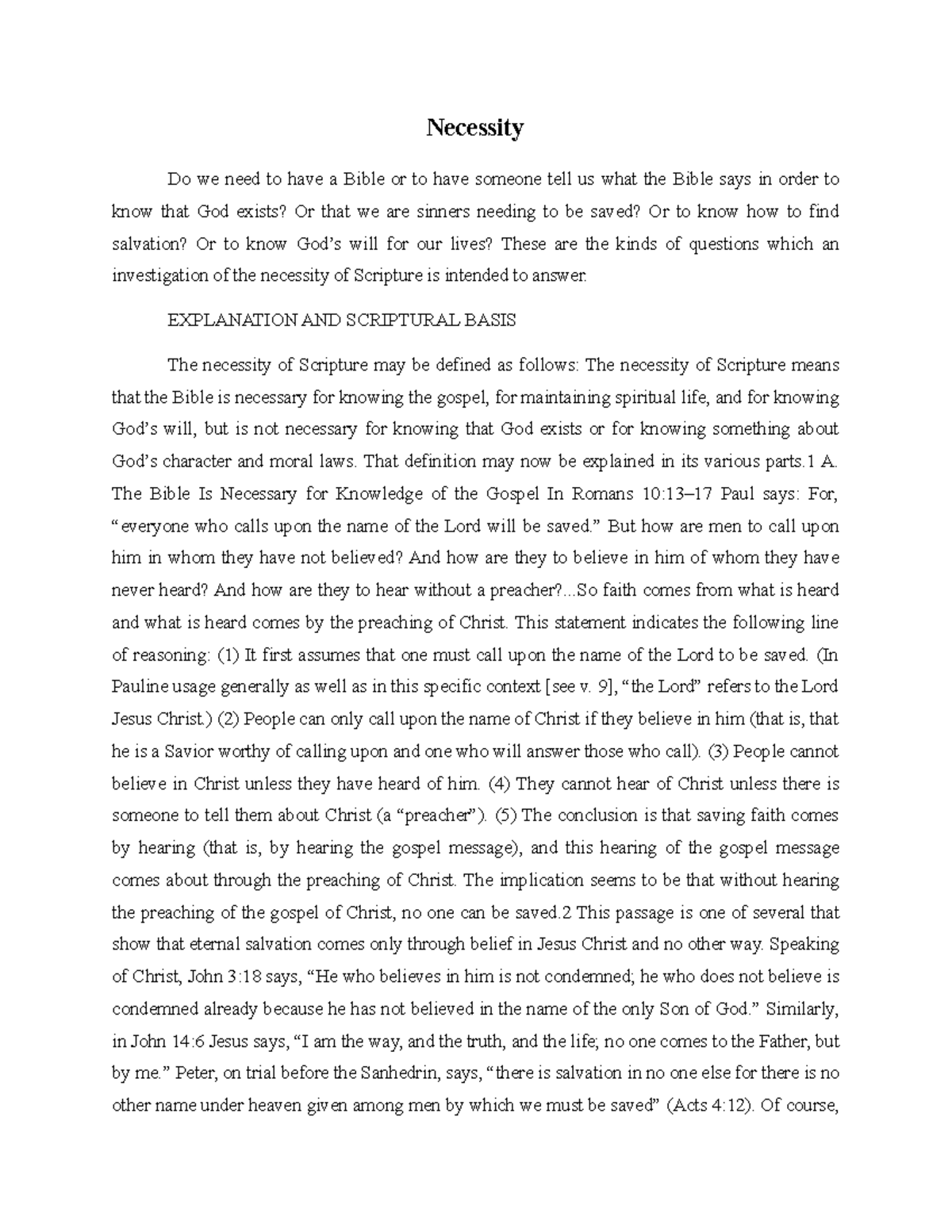 Necessity

Do we need to have a Bible or to have someone tell us what the Bible says in order to know that God exists? Or that we are sinners needing to be saved? Or to know how to find salvation? Or to know God's will for our lives? These are the kinds of questions which an investigation of the necessity of Scripture is intended to answer.

EXPLANATION AND SCRIPTURAL BASIS

The necessity of Scripture may be defined as follows: The necessity of Scripture means that the Bible is necessary for knowing the gospel, for maintaining spiritual life, and for knowing God's will, but is not necessary for knowing that God exists or for knowing something about God's character and moral laws. That definition may now be explained in its various parts.1 A. The Bible Is Necessary for Knowledge of the Gospel In Romans 10:13–17 Paul says: For, "everyone who calls upon the name of the Lord will be saved." But how are men to call upon him in whom they have not believed? And how are they to believe in him of whom they have never heard? And how are they to hear without a preacher?...So faith comes from what is heard and what is heard comes by the preaching of Christ. This statement indicates the following line of reasoning: (1) It first assumes that one must call upon the name of the Lord to be saved. (In Pauline usage generally as well as in this specific context [see v. 9], "the Lord" refers to the Lord Jesus Christ.) (2) People can only call upon the name of Christ if they believe in him (that is, that he is a Savior worthy of calling upon and one who will answer those who call). (3) People cannot believe in Christ unless they have heard of him. (4) They cannot hear of Christ unless there is someone to tell them about Christ (a "preacher"). (5) The conclusion is that saving faith comes by hearing (that is, by hearing the gospel message), and this hearing of the gospel message comes about through the preaching of Christ. The implication seems to be that without hearing the preaching of the gospel of Christ, no one can be saved.2 This passage is one of several that show that eternal salvation comes only through belief in Jesus Christ and no other way. Speaking of Christ, John 3:18 says, "He who believes in him is not condemned; he who does not believe is condemned already because he has not believed in the name of the only Son of God." Similarly, in John 14:6 Jesus says, "I am the way, and the truth, and the life; no one comes to the Father, but by me." Peter, on trial before the Sanhedrin, says, "there is salvation in no one else for there is no other name under heaven given among men by which we must be saved" (Acts 4:12). Of course,